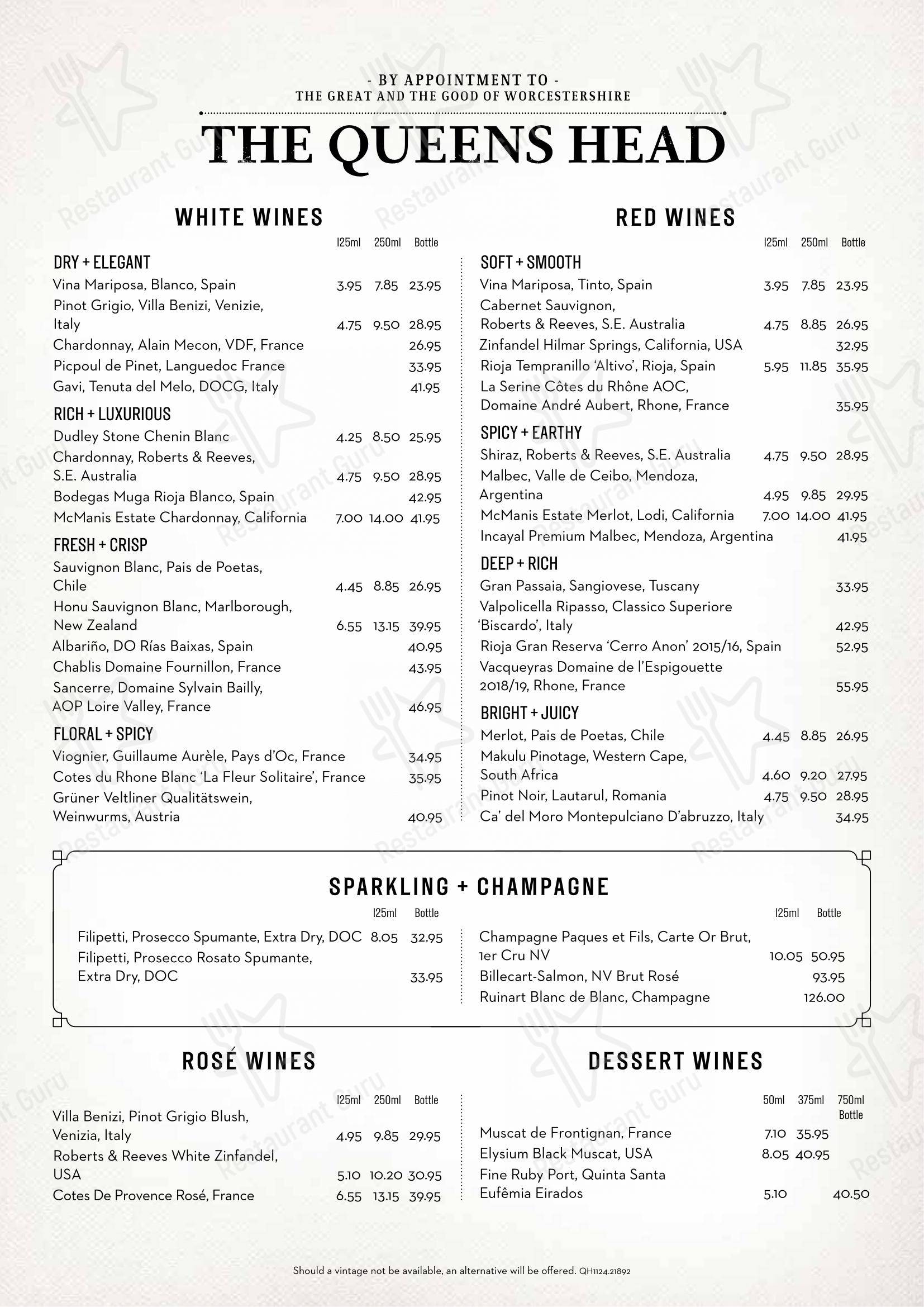 - BY APPOINTMENT TO -
THE GREAT AND THE GOOD OF WORCESTERSHIRE

THE QUEENS HEAD

WHITE WINES

125ml 250ml Bottle

DRY + ELEGANT
Vina Mariposa, Blanco, Spain 3.95 7.85 23.95
Pinot Grigio, Villa Benizi, Venizie, Italy 4.75 9.50 28.95
Chardonnay, Alain Mecon, VDF, France 26.95
Picpoul de Pinet, Languedoc France 33.95
Gavi, Tenuta del Melo, DOCG, Italy 41.95

RICH + LUXURIOUS
Dudley Stone Chenin Blanc 4.25 8.50 25.95
Chardonnay, Roberts & Reeves, S.E. Australia 4.75 9.50 28.95
Bodegas Muga Rioja Blanco, Spain 42.95
McManis Estate Chardonnay, California 7.00 14.00 41.95

FRESH + CRISP
Sauvignon Blanc, Pais de Poetas, Chile 4.45 8.85 26.95
Honu Sauvignon Blanc, Marlborough, New Zealand 6.55 13.15 39.95
Albariño, DO Rías Baixas, Spain 40.95
Chablis Domaine Fournillon, France 43.95
Sancerre, Domaine Sylvain Bailly, AOP Loire Valley, France 46.95

FLORAL + SPICY
Viognier, Guillaume Aurèle, Pays d'Oc, France 34.95
Cotes du Rhone Blanc 'La Fleur Solitaire', France 35.95
Grüner Veltliner Qualitätswein, Weinwurms, Austria 40.95

RED WINES

125ml 250ml Bottle

SOFT + SMOOTH
Vina Mariposa, Tinto, Spain 3.95 7.85 23.95
Cabernet Sauvignon, Roberts & Reeves, S.E. Australia 4.75 8.85 26.95
Zinfandel Hilmar Springs, California, USA 32.95
Rioja Tempranillo 'Altivo', Rioja, Spain 5.95 11.85 35.95
La Serine Côtes du Rhône AOC, Domaine André Aubert, Rhone, France 35.95

SPICY + EARTHY
Shiraz, Roberts & Reeves, S.E. Australia 4.75 9.50 28.95
Malbec, Valle de Ceibo, Mendoza, Argentina 4.95 9.85 29.95
McManis Estate Merlot, Lodi, California 7.00 14.00 41.95
Incayal Premium Malbec, Mendoza, Argentina 41.95

DEEP + RICH
Gran Passaia, Sangiovese, Tuscany 33.95
Valpolicella Ripasso, Classico Superiore 'Biscardo', Italy 42.95
Rioja Gran Reserva 'Cerro Anon' 2015/16, Spain 52.95
Vacqueyras Domaine de l'Espigouette 2018/19, Rhone, France 55.95

BRIGHT + JUICY
Merlot, Pais de Poetas, Chile 4.45 8.85 26.95
Makulu Pinotage, Western Cape, South Africa 4.60 9.20 27.95
Pinot Noir, Lautarul, Romania 4.75 9.50 28.95
Ca' del Moro Montepulciano D'abruzzo, Italy 34.95

SPARKLING + CHAMPAGNE

125ml Bottle
Filipetti, Prosecco Spumante, Extra Dry, DOC 8.05 32.95
Filipetti, Prosecco Rosato Spumante, Extra Dry, DOC 33.95

125ml Bottle
Champagne Paques et Fils, Carte Or Brut, 1er Cru NV 10.05 50.95
Billecart-Salmon, NV Brut Rosé 93.95
Ruinart Blanc de Blanc, Champagne 126.00

ROSÉ WINES

125ml 250ml Bottle
Villa Benizi, Pinot Grigio Blush, Venizia, Italy 4.95 9.85 29.95
Roberts & Reeves White Zinfandel, USA 5.10 10.20 30.95
Cotes De Provence Rosé, France 6.55 13.15 39.95

DESSERT WINES

50ml 375ml 750ml Bottle
Muscat de Frontignan, France 7.10 35.95
Elysium Black Muscat, USA 8.05 40.95
Fine Ruby Port, Quinta Santa Eufêmia Eirados 5.10 40.50

Should a vintage not be available, an alternative will be offered. QH1124.21892

Restaurant Guru